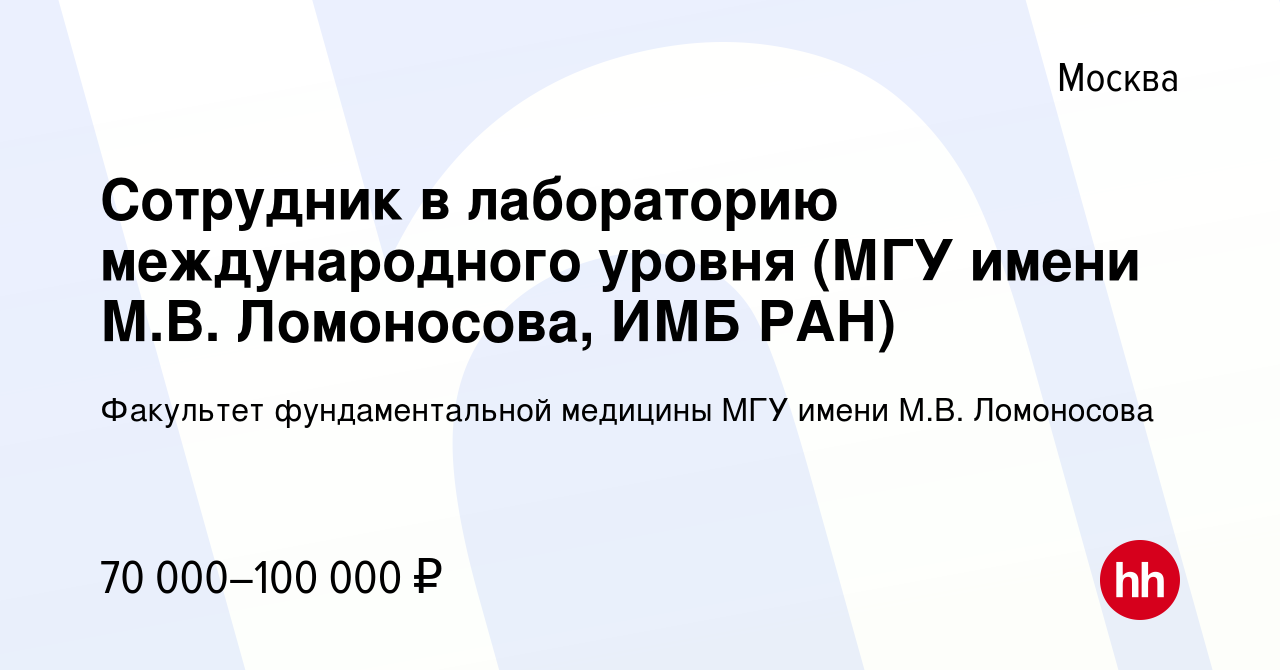 Москва

Сотрудник в лабораторию международного уровня (МГУ имени М.В. Ломоносова, ИМБ РАН)

Факультет фундаментальной медицины МГУ имени М.В. Ломоносова

70 000–100 000 ₽

hh